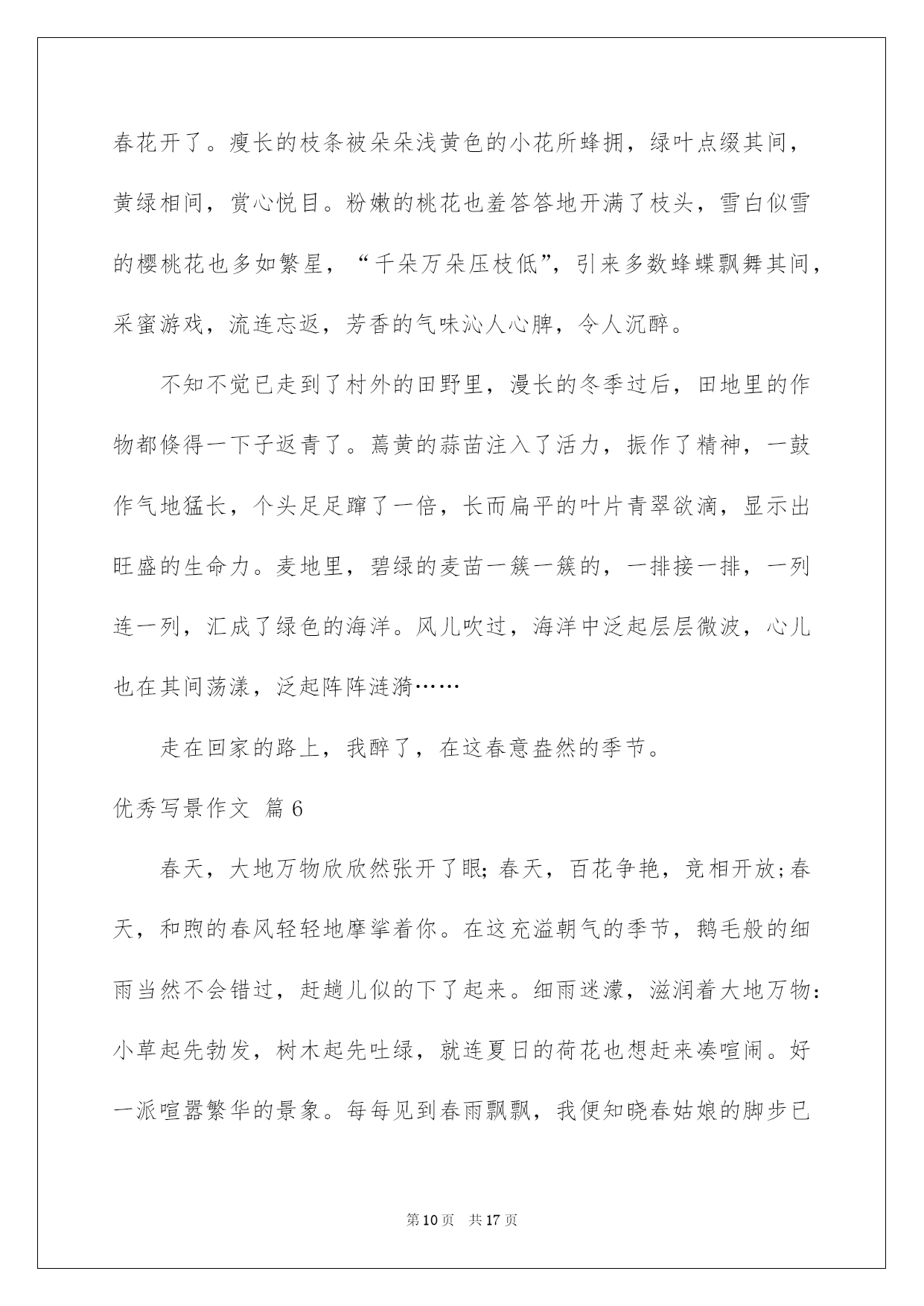 春花开了。瘦长的枝条被朵朵浅黄色的小花所蜂拥，绿叶点缀其间，黄绿相间，赏心悦目。粉嫩的桃花也羞答答地开满了枝头，雪白似雪的樱桃花也多如繁星，“千朵万朵压枝低”，引来多数蜂蝶飘舞其间，采蜜游戏，流连忘返，芳香的气味沁人心脾，令人沉醉。

不知不觉已走到了村外的田野里，漫长的冬季过后，田地里的作物都倏得一下子返青了。蔫黄的蒜苗注入了活力，振作了精神，一鼓作气地猛长，个头足足蹿了一倍，长而扁平的叶片青翠欲滴，显示出旺盛的生命力。麦地里，碧绿的麦苗一簇一簇的，一排接一排，一列连一列，汇成了绿色的海洋。风儿吹过，海洋中泛起层层微波，心儿也在其间荡漾，泛起阵阵涟漪……

走在回家的路上，我醉了，在这春意盎然的季节。

优秀写景作文 篇6

春天，大地万物欣欣然张开了眼;春天，百花争艳，竞相开放;春天，和煦的春风轻轻地摩挲着你。在这充溢朝气的季节，鹅毛般的细雨当然不会错过，赶趟儿似的下了起来。细雨迷濛，滋润着大地万物:小草起先勃发，树木起先吐绿，就连夏日的荷花也想赶来凑喧闹。好一派喧嚣繁华的景象。每每见到春雨飘飘，我便知晓春姑娘的脚步已

第10页 共17页